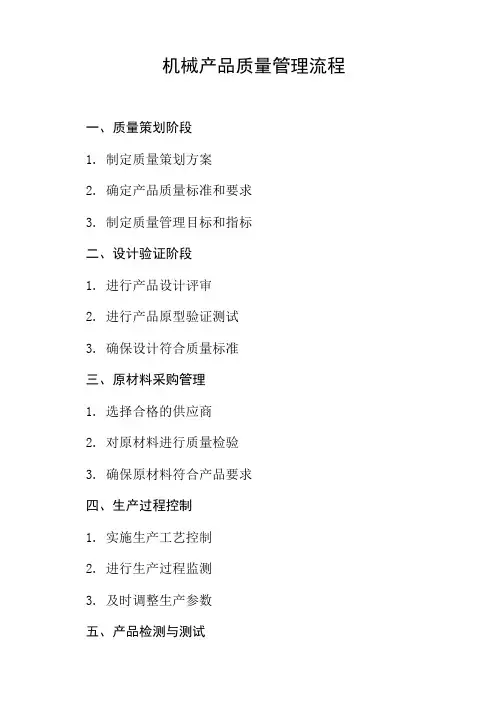 机械产品质量管理流程

一、质量策划阶段

1. 制定质量策划方案

2. 确定产品质量标准和要求

3. 制定质量管理目标和指标

二、设计验证阶段

1. 进行产品设计评审

2. 进行产品原型验证测试

3. 确保设计符合质量标准

三、原材料采购管理

1. 选择合格的供应商

2. 对原材料进行质量检验

3. 确保原材料符合产品要求

四、生产过程控制

1. 实施生产工艺控制

2. 进行生产过程监测

3. 及时调整生产参数

五、产品检测与测试